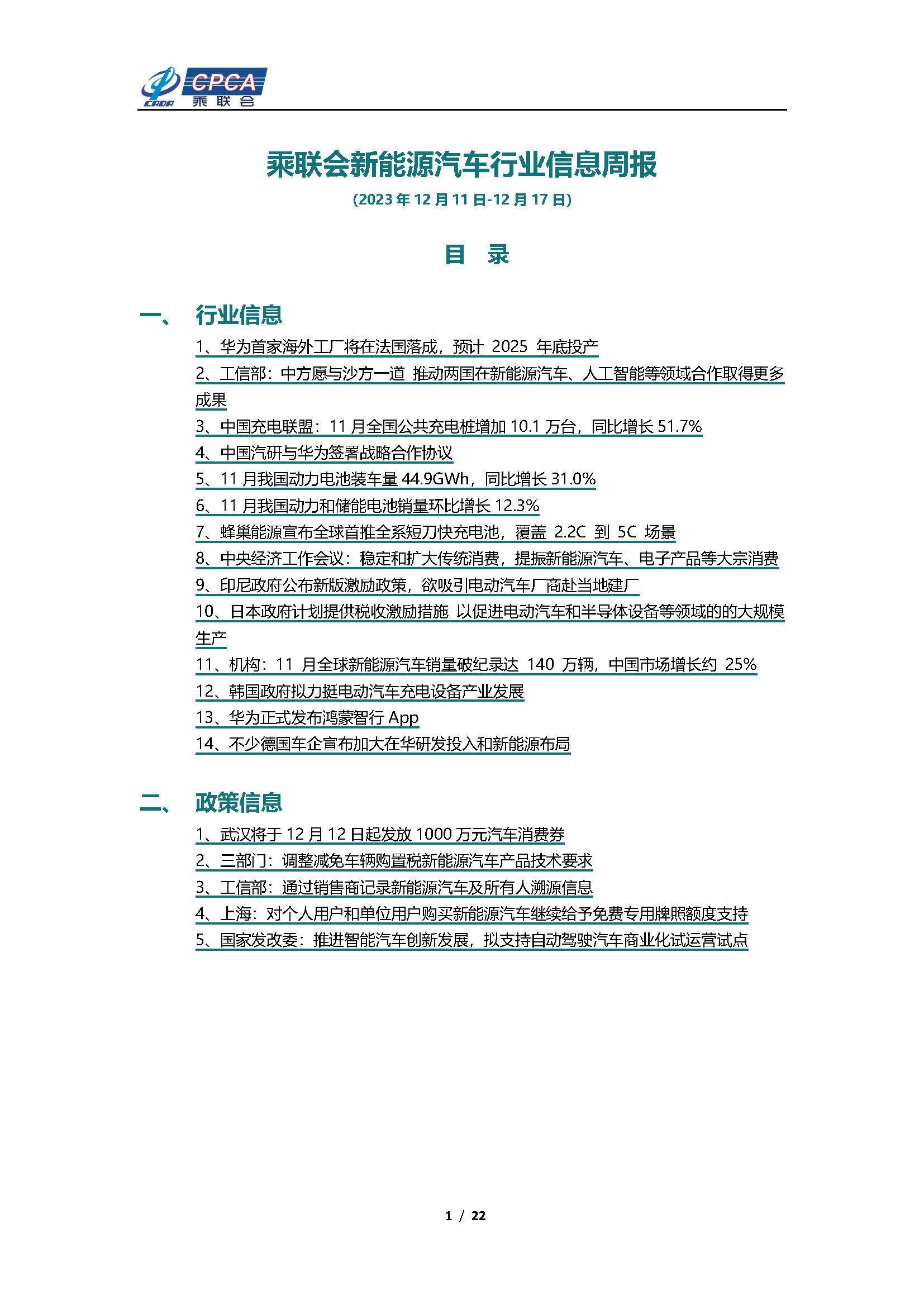 CADA CPCA 乘联会

乘联会新能源汽车行业信息周报

(2023 年 12 月 11 日-12 月 17 日)

目 录

一、 行业信息

1、华为首家海外工厂将在法国落成，预计 2025 年底投产

2、工信部：中方愿与沙方一道 推动两国在新能源汽车、人工智能等领域合作取得更多成果

3、中国充电联盟：11 月全国公共充电桩增加 10.1 万台，同比增长 51.7%

4、中国汽研与华为签署战略合作协议

5、11 月我国动力电池装车量 44.9GWh，同比增长 31.0%

6、11 月我国动力和储能电池销量环比增长 12.3%

7、蜂巢能源宣布全球首推全系短刀快充电池，覆盖 2.2C 到 5C 场景

8、中央经济工作会议：稳定和扩大传统消费，提振新能源汽车、电子产品等大宗消费

9、印尼政府公布新版激励政策，欲吸引电动汽车厂商赴当地建厂

10、日本政府计划提供税收激励措施 以促进电动汽车和半导体设备等领域的的大规模生产

11、机构：11 月全球新能源汽车销量破纪录达 140 万辆，中国市场增长约 25%

12、韩国政府拟力挺电动汽车充电设备产业发展

13、华为正式发布鸿蒙智行 App

14、不少德国车企宣布加大在华研发投入和新能源布局

二、 政策信息

1、武汉将于 12 月 12 日起发放 1000 万元汽车消费券

2、三部门：调整减免车辆购置税新能源汽车产品技术要求

3、工信部：通过销售商记录新能源汽车及所有人溯源信息

4、上海：对个人用户和单位用户购买新能源汽车继续给予免费专用牌照额度支持

5、国家发改委：推进智能汽车创新发展，拟支持自动驾驶汽车商业化试运营试点

1 / 22